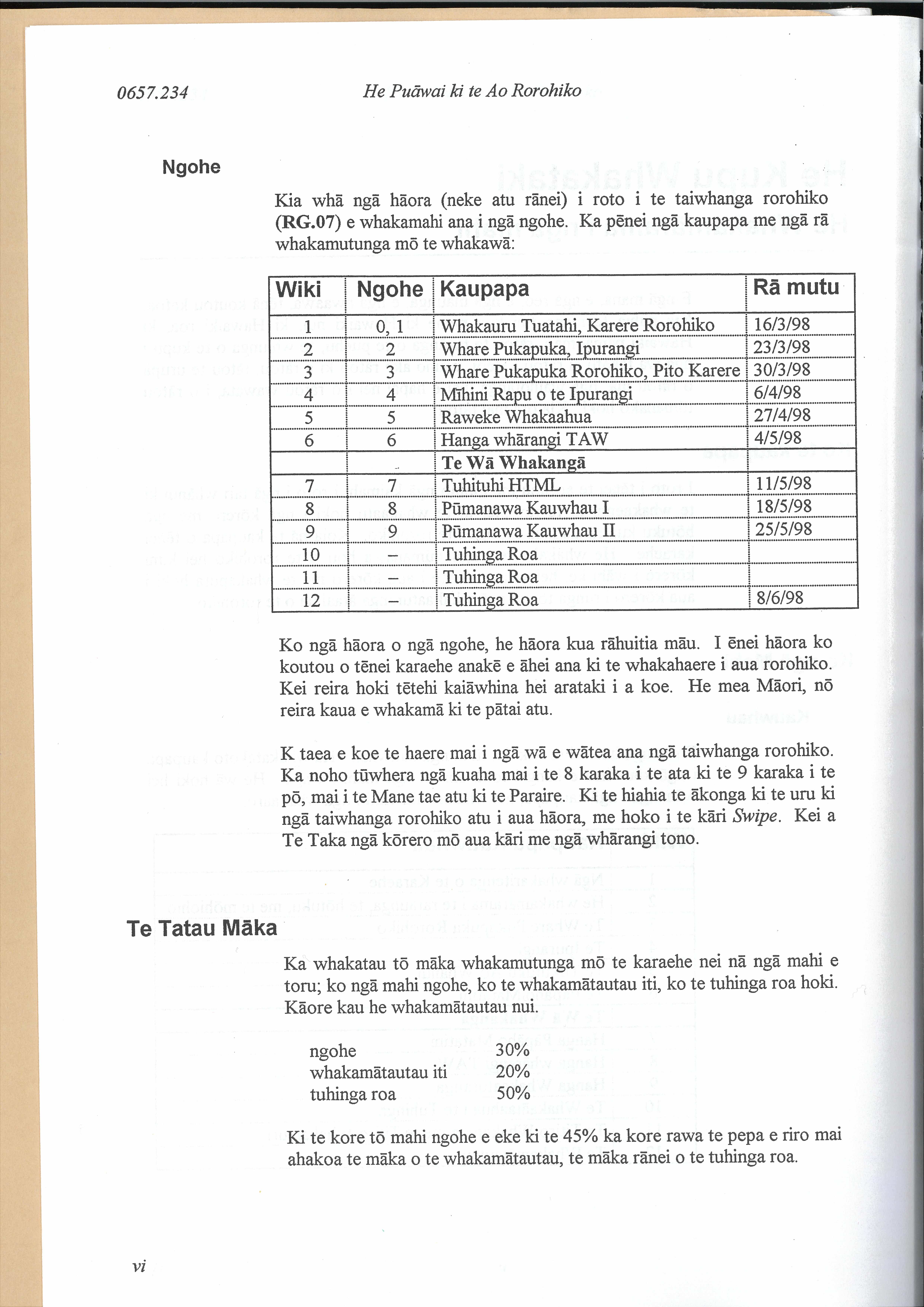 0657.234 He Puāwai ki te Ao Rorohiko

Ngohe

Kia whā ngā hāora (neke atu rānei) i roto i te taiwhanga rorohiko (RG.07) e whakamahi ana i ngā ngohe. Ka pēnei ngā kaupapa me ngā rā whakamutunga mō te whakawā:

| Wiki | Ngohe | Kaupapa | Rā mutu |
|---|---|---|---|
| 1 | 0, 1 | Whakauru Tuatahi, Karere Rorohiko | 16/3/98 |
| 2 | 2 | Whare Pukapuka, Ipurangi | 23/3/98 |
| 3 | 3 | Whare Pukapuka Rorohiko, Pito Karere | 30/3/98 |
| 4 | 4 | Mīhini Rapu o te Ipurangi | 6/4/98 |
| 5 | 5 | Raweke Whakaahua | 27/4/98 |
| 6 | 6 | Hanga whārangi TAW | 4/5/98 |
| | | Te Wā Whakangā | |
| 7 | 7 | Tuhituhi HTML | 11/5/98 |
| 8 | 8 | Pūmanawa Kauwhau I | 18/5/98 |
| 9 | 9 | Pūmanawa Kauwhau II | 25/5/98 |
| 10 | – | Tuhinga Roa | |
| 11 | – | Tuhinga Roa | |
| 12 | – | Tuhinga Roa | 8/6/98 |

Ko ngā hāora o ngā ngohe, he hāora kua rāhuitia māu. I ēnei hāora ko koutou o tēnei karaehe anakē e āhei ana ki te whakahaere i aua rorohiko. Kei reira hoki tētehi kaiāwhina hei arataki i a koe. He mea Māori, nō reira kaua e whakamā ki te pātai atu.

K taea e koe te haere mai i ngā wā e wātea ana ngā taiwhanga rorohiko. Ka noho tūwhera ngā kuaha mai i te 8 karaka i te ata ki te 9 karaka i te pō, mai i te Mane tae atu ki te Paraire. Ki te hiahia te ākonga ki te uru ki ngā taiwhanga rorohiko atu i aua hāora, me hoko i te kāri Swipe. Kei a Te Taka ngā kōrero mō aua kāri me ngā whārangi tono.

Te Tatau Māka

Ka whakatau tō māka whakamutunga mō te karaehe nei nā ngā mahi e toru; ko ngā mahi ngohe, ko te whakamātautau iti, ko te tuhinga roa hoki. Kāore kau he whakamātautau nui.

ngohe 30%
whakamātautau iti 20%
tuhinga roa 50%

Ki te kore tō mahi ngohe e eke ki te 45% ka kore rawa te pepa e riro mai ahakoa te māka o te whakamātautau, te māka rānei o te tuhinga roa.

vi